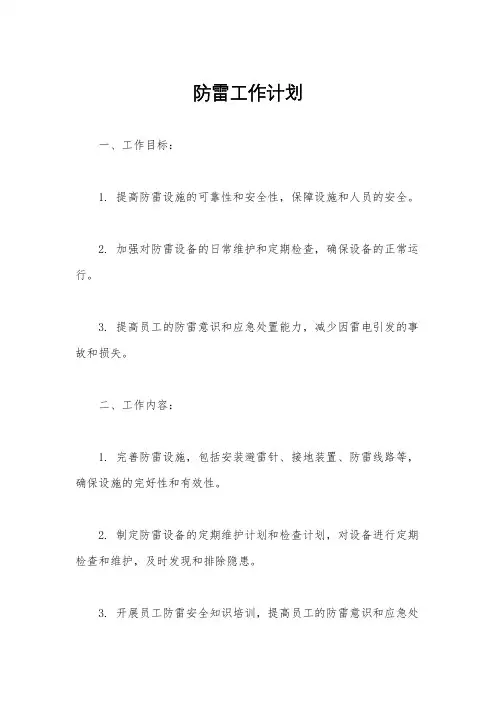 防雷工作计划

一、工作目标：

1. 提高防雷设施的可靠性和安全性，保障设施和人员的安全。

2. 加强对防雷设备的日常维护和定期检查，确保设备的正常运行。

3. 提高员工的防雷意识和应急处置能力，减少因雷电引发的事故和损失。

二、工作内容：

1. 完善防雷设施，包括安装避雷针、接地装置、防雷线路等，确保设施的完好性和有效性。

2. 制定防雷设备的定期维护计划和检查计划，对设备进行定期检查和维护，及时发现和排除隐患。

3. 开展员工防雷安全知识培训，提高员工的防雷意识和应急处